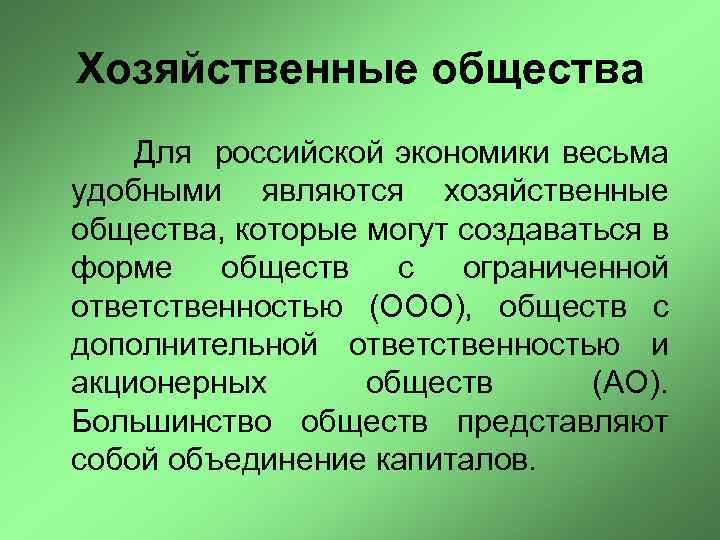 Хозяйственные общества

Для российской экономики весьма удобными являются хозяйственные общества, которые могут создаваться в форме обществ с ограниченной ответственностью (ООО), обществ с дополнительной ответственностью и акционерных обществ (АО). Большинство обществ представляют собой объединение капиталов.